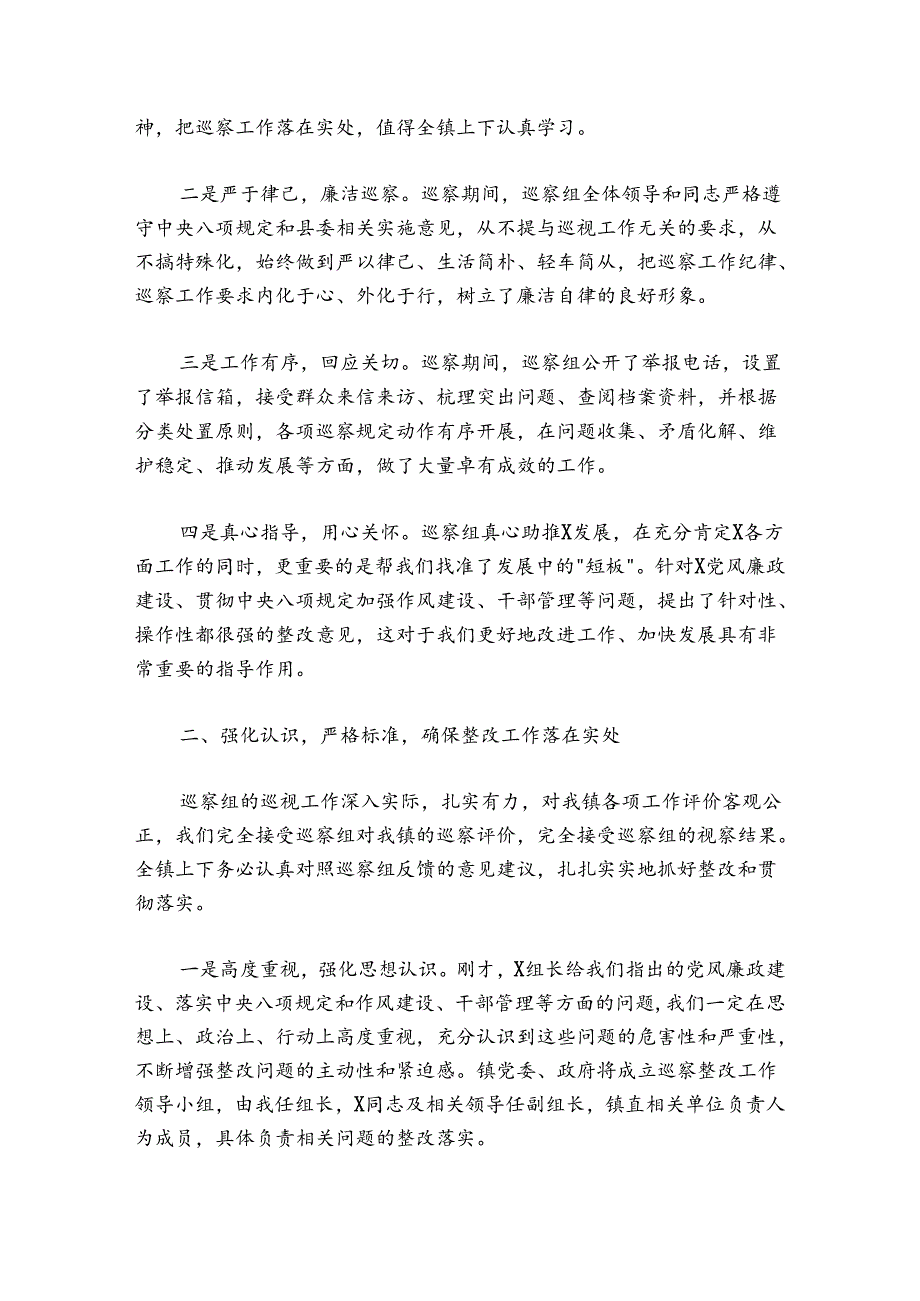 神，把巡察工作落在实处，值得全镇上下认真学习。

二是严于律己，廉洁巡察。巡察期间，巡察组全体领导和同志严格遵守中央八项规定和县委相关实施意见，从不提与巡视工作无关的要求，从不搞特殊化，始终做到严以律己、生活简朴、轻车简从，把巡察工作纪律、巡察工作要求内化于心、外化于行，树立了廉洁自律的良好形象。

三是工作有序，回应关切。巡察期间，巡察组公开了举报电话，设置了举报信箱，接受群众来信来访、梳理突出问题、查阅档案资料，并根据分类处置原则，各项巡察规定动作有序开展，在问题收集、矛盾化解、维护稳定、推动发展等方面，做了大量卓有成效的工作。

四是真心指导，用心关怀。巡察组真心助推X发展，在充分肯定X各方面工作的同时，更重要的是帮我们找准了发展中的"短板"。针对X党风廉政建设、贯彻中央八项规定加强作风建设、干部管理等问题，提出了针对性、操作性都很强的整改意见，这对于我们更好地改进工作、加快发展具有非常重要的指导作用。

二、强化认识，严格标准，确保整改工作落在实处

巡察组的巡视工作深入实际，扎实有力，对我镇各项工作评价客观公正，我们完全接受巡察组对我镇的巡察评价，完全接受巡察组的视察结果。全镇上下务必认真对照巡察组反馈的意见建议，扎扎实实地抓好整改和贯彻落实。

一是高度重视，强化思想认识。刚才，X组长给我们指出的党风廉政建设、落实中央八项规定和作风建设、干部管理等方面的问题，我们一定在思想上、政治上、行动上高度重视，充分认识到这些问题的危害性和严重性，不断增强整改问题的主动性和紧迫感。镇党委、政府将成立巡察整改工作领导小组，由我任组长，X同志及相关领导任副组长，镇直相关单位负责人为成员，具体负责相关问题的整改落实。